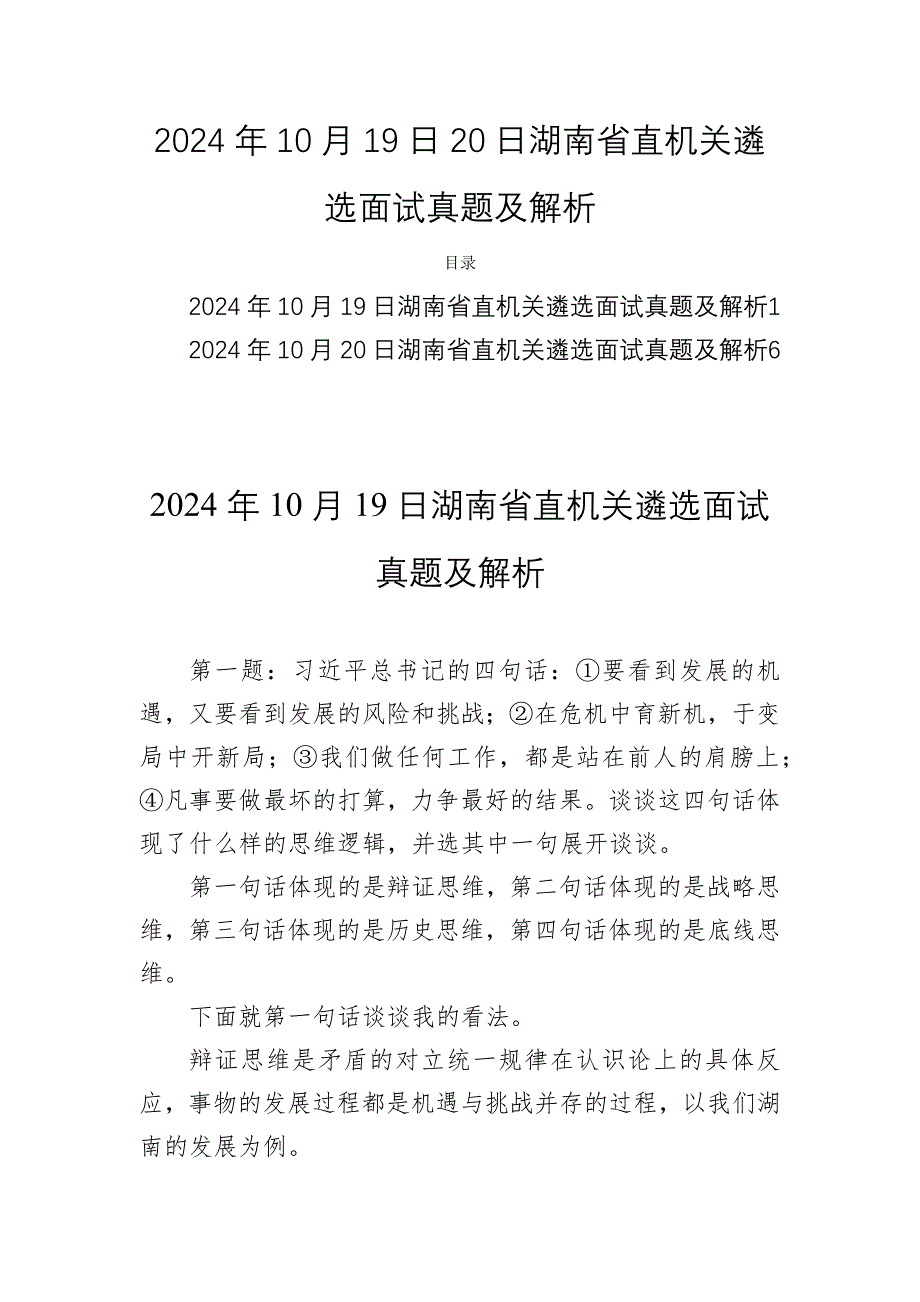 2024年10月19日20日湖南省直机关遴选面试真题及解析

目录

2024年10月19日湖南省直机关遴选面试真题及解析1

2024年10月20日湖南省直机关遴选面试真题及解析6

2024年10月19日湖南省直机关遴选面试真题及解析

第一题：习近平总书记的四句话：①要看到发展的机遇，又要看到发展的风险和挑战；②在危机中育新机，于变局中开新局；③我们做任何工作，都是站在前人的肩膀上；④凡事要做最坏的打算，力争最好的结果。谈谈这四句话体现了什么样的思维逻辑，并选其中一句展开谈谈。

第一句话体现的是辩证思维，第二句话体现的是战略思维，第三句话体现的是历史思维，第四句话体现的是底线思维。

下面就第一句话谈谈我的看法。

辩证思维是矛盾的对立统一规律在认识论上的具体反应，事物的发展过程都是机遇与挑战并存的过程，以我们湖南的发展为例。